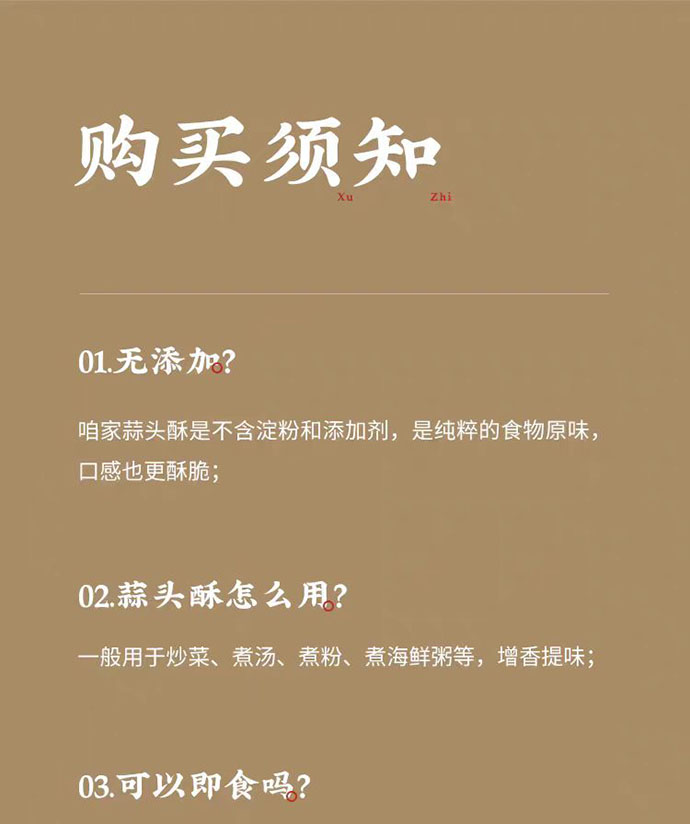 购买须知

Xu Zhi

01.无添加?

咱家蒜头酥是不含淀粉和添加剂，是纯粹的食物原味，口感也更酥脆；

02.蒜头酥怎么用?

一般用于炒菜、煮汤、煮粉、煮海鲜粥等，增香提味；

03.可以即食吗?